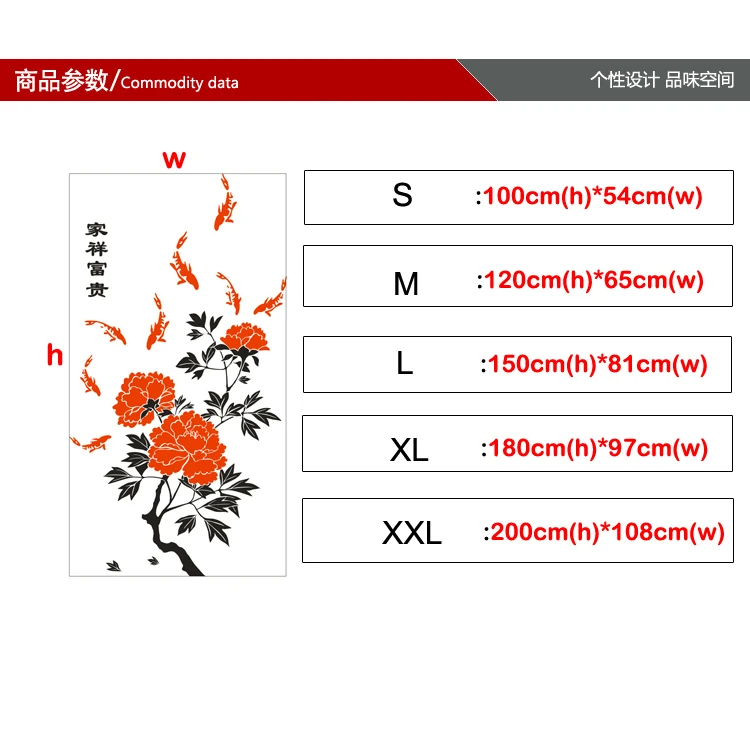 商品参数/Commodity data

个性设计 品味空间

w

h

家祥富贵

S :100cm(h)*54cm(w)

M :120cm(h)*65cm(w)

L :150cm(h)*81cm(w)

XL :180cm(h)*97cm(w)

XXL :200cm(h)*108cm(w)